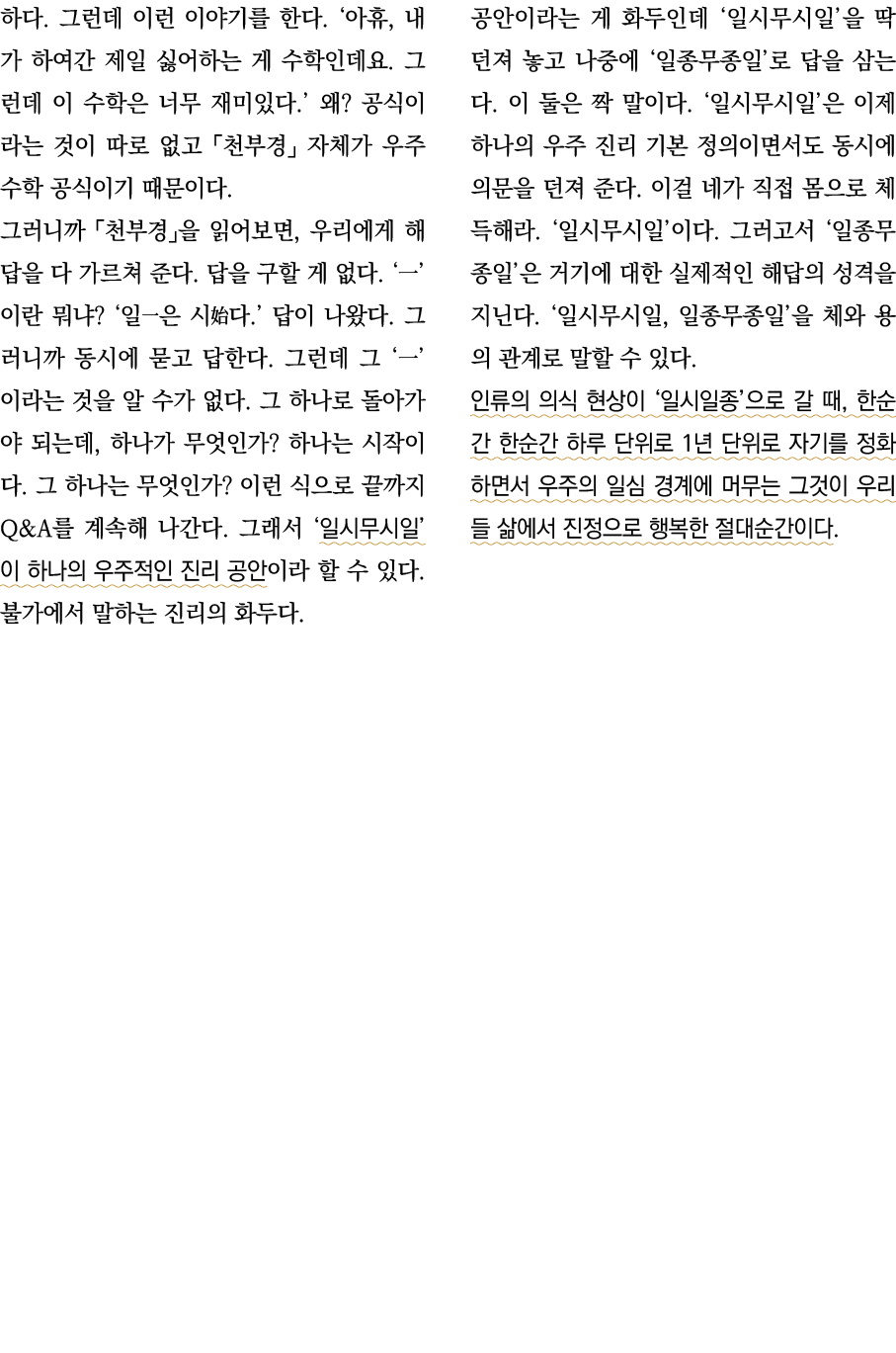 하다. 그런데 이런 이야기를 한다. '아휴, 내가 하여간 제일 싫어하는 게 수학인데요. 그런데 이 수학은 너무 재미있다.' 왜? 공식이라는 것이 따로 없고 「천부경」 자체가 우주 수학 공식이기 때문이다.

그러니까 「천부경」을 읽어보면, 우리에게 해답을 다 가르쳐 준다. 답을 구할 게 없다. '一'이란 뭐냐? '일一은 시始다.' 답이 나왔다. 그러니까 동시에 묻고 답한다. 그런데 그 '一'이라는 것을 알 수가 없다. 그 하나로 돌아가야 되는데, 하나가 무엇인가? 하나는 시작이다. 그 하나는 무엇인가? 이런 식으로 끝까지 Q&A를 계속해 나간다. 그래서 '일시무시일'이 하나의 우주적인 진리 공안이라 할 수 있다. 불가에서 말하는 진리의 화두다.

공안이라는 게 화두인데 '일시무시일'을 딱 던져 놓고 나중에 '일종무종일'로 답을 삼는다. 이 둘은 짝 말이다. '일시무시일'은 이제 하나의 우주 진리 기본 정의이면서도 동시에 의문을 던져 준다. 이걸 네가 직접 몸으로 체득해라. '일시무시일'이다. 그러고서 '일종무종일'은 거기에 대한 실제적인 해답의 성격을 지닌다. '일시무시일, 일종무종일'을 체와 용의 관계로 말할 수 있다.

인류의 의식 현상이 '일시일종'으로 갈 때, 한순간 한순간 하루 단위로 1년 단위로 자기를 정화하면서 우주의 일심 경계에 머무는 그것이 우리들 삶에서 진정으로 행복한 절대순간이다.